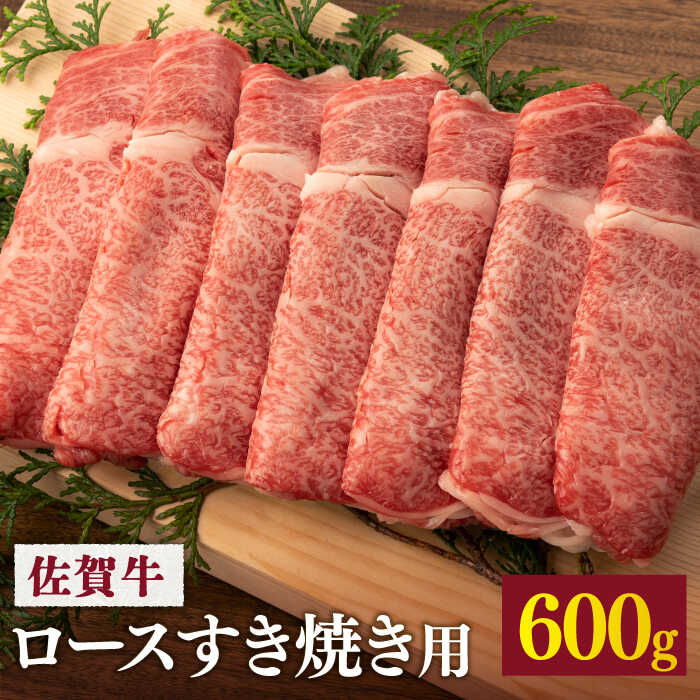 佐賀牛
ロースすき焼き用
600g